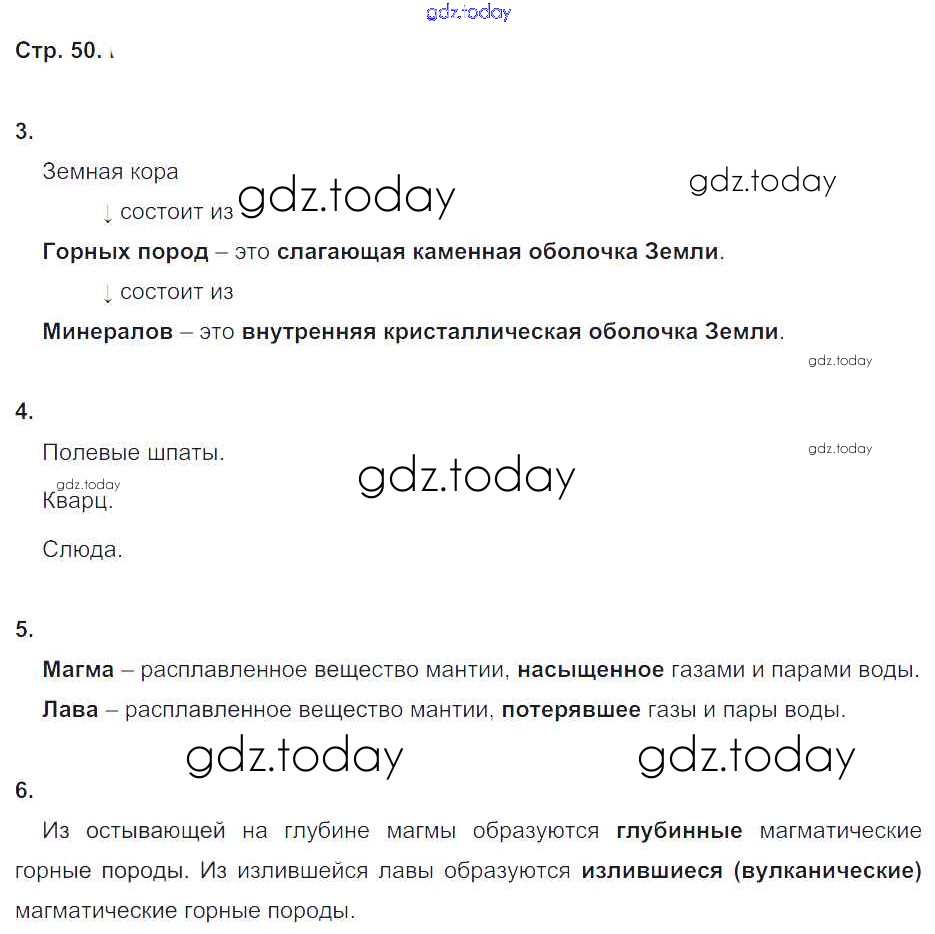 gdz.today

Стр. 50.

3.

Земная кора

↓ состоит из gdz.today gdz.today

Горных пород – это слагающая каменная оболочка Земли.

↓ состоит из

Минералов – это внутренняя кристаллическая оболочка Земли.

gdz.today

4.

Полевые шпаты. gdz.today

gdz.today gdz.today

Кварц.

Слюда.

5.

Магма – расплавленное вещество мантии, насыщенное газами и парами воды.

Лава – расплавленное вещество мантии, потерявшее газы и пары воды.

gdz.today gdz.today

6.

Из остывающей на глубине магмы образуются глубинные магматические горные породы. Из излившейся лавы образуются излившиеся (вулканические) магматические горные породы.